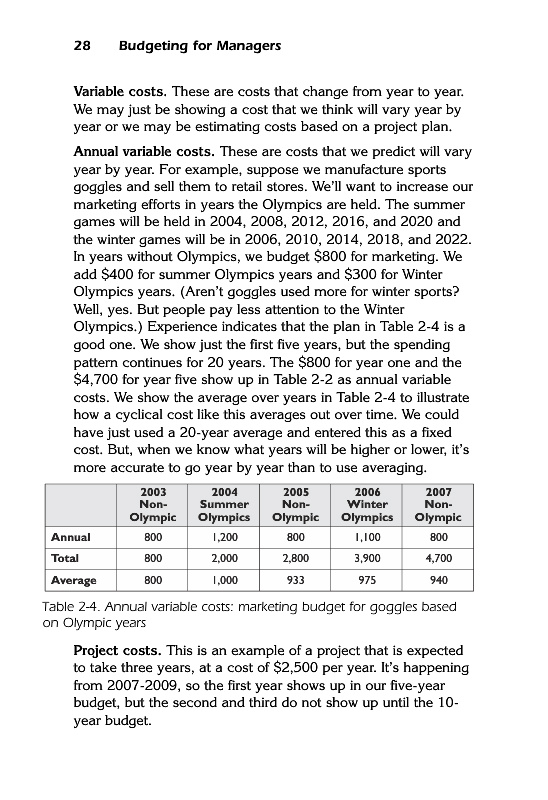 28 Budgeting for Managers

Variable costs. These are costs that change from year to year. We may just be showing a cost that we think will vary year by year or we may be estimating costs based on a project plan.

Annual variable costs. These are costs that we predict will vary year by year. For example, suppose we manufacture sports goggles and sell them to retail stores. We'll want to increase our marketing efforts in years the Olympics are held. The summer games will be held in 2004, 2008, 2012, 2016, and 2020 and the winter games will be in 2006, 2010, 2014, 2018, and 2022. In years without Olympics, we budget \$800 for marketing. We add \$400 for summer Olympics years and \$300 for Winter Olympics years. (Aren't goggles used more for winter sports? Well, yes. But people pay less attention to the Winter Olympics.) Experience indicates that the plan in Table 2-4 is a good one. We show just the first five years, but the spending pattern continues for 20 years. The \$800 for year one and the \$4,700 for year five show up in Table 2-2 as annual variable costs. We show the average over years in Table 2-4 to illustrate how a cyclical cost like this averages out over time. We could have just used a 20-year average and entered this as a fixed cost. But, when we know what years will be higher or lower, it's more accurate to go year by year than to use averaging.

| | 2003 Non-Olympic | 2004 Summer Olympics | 2005 Non-Olympic | 2006 Winter Olympics | 2007 Non-Olympic |
|---|---|---|---|---|---|
| Annual | 800 | 1,200 | 800 | 1,100 | 800 |
| Total | 800 | 2,000 | 2,800 | 3,900 | 4,700 |
| Average | 800 | 1,000 | 933 | 975 | 940 |

Table 2-4. Annual variable costs: marketing budget for goggles based on Olympic years

Project costs. This is an example of a project that is expected to take three years, at a cost of \$2,500 per year. It's happening from 2007-2009, so the first year shows up in our five-year budget, but the second and third do not show up until the 10-year budget.